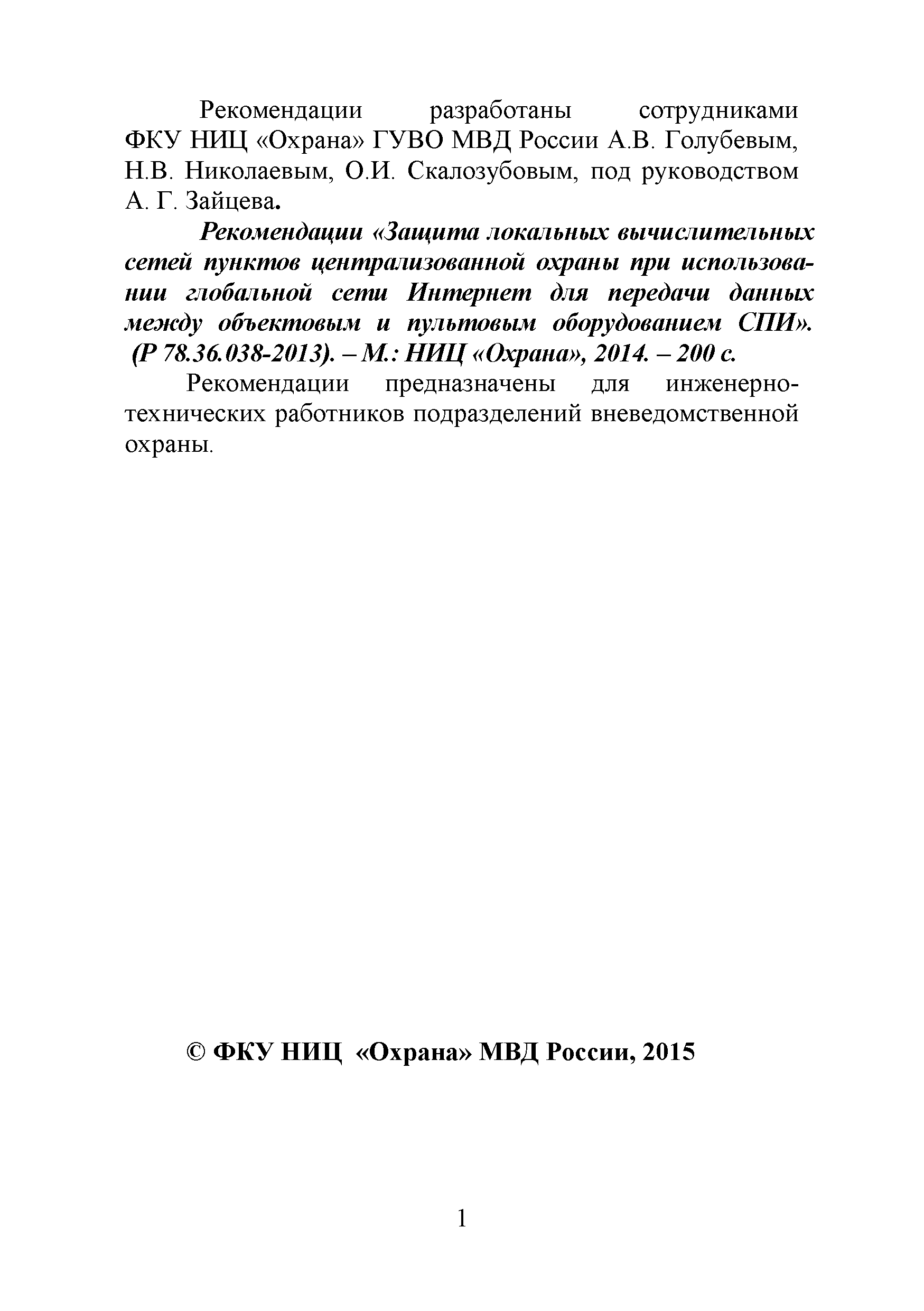 Рекомендации разработаны сотрудниками ФКУ НИЦ «Охрана» ГУВО МВД России А.В. Голубевым, Н.В. Николаевым, О.И. Скалозубовым, под руководством А. Г. Зайцева.

Рекомендации «Защита локальных вычислительных сетей пунктов централизованной охраны при использовании глобальной сети Интернет для передачи данных между объектовым и пультовым оборудованием СПИ». (Р 78.36.038-2013). – М.: НИЦ «Охрана», 2014. – 200 с.

Рекомендации предназначены для инженерно-технических работников подразделений вневедомственной охраны.

© ФКУ НИЦ «Охрана» МВД России, 2015

1